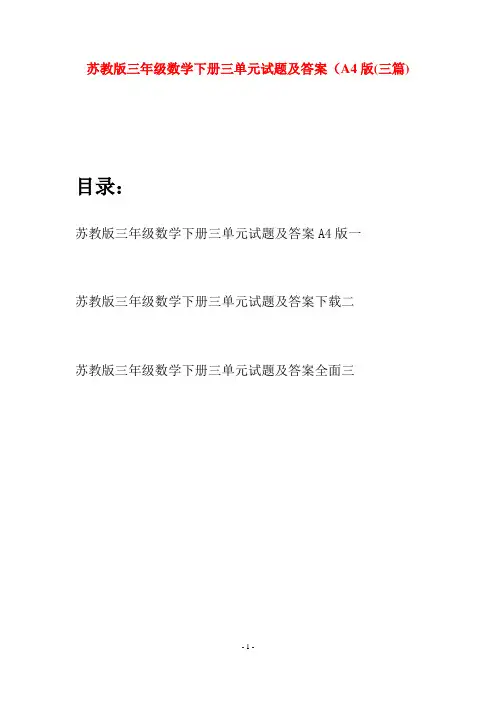 苏教版三年级数学下册三单元试题及答案（A4版(三篇)

目录：

苏教版三年级数学下册三单元试题及答案A4版一

苏教版三年级数学下册三单元试题及答案下载二

苏教版三年级数学下册三单元试题及答案全面三

- 1 -